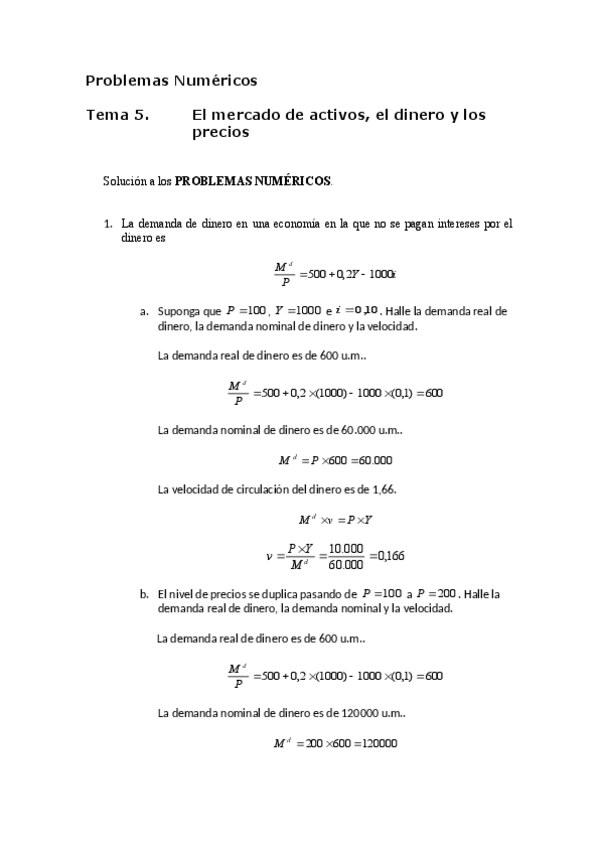 Problemas Numéricos

Tema 5. El mercado de activos, el dinero y los precios

Solución a los **PROBLEMAS NUMÉRICOS**.

1. La demanda de dinero en una economía en la que no se pagan intereses por el dinero es

$\frac{M^d}{P} = 500 + 0,2Y - 1000i$

a. Suponga que $P = 100$, $Y = 1000$ e $i = 0,10$. Halle la demanda real de dinero, la demanda nominal de dinero y la velocidad.

La demanda real de dinero es de 600 u.m..

$\frac{M^d}{P} = 500 + 0,2 \times (1000) - 1000 \times (0,1) = 600$

La demanda nominal de dinero es de 60.000 u.m..

$M^d = P \times 600 = 60.000$

La velocidad de circulación del dinero es de 1,66.

$M^d \times v = P \times Y$

$v = \frac{P \times Y}{M^d} = \frac{10.000}{60.000} = 0,166$

b. El nivel de precios se duplica pasando de $P = 100$ a $P = 200$. Halle la demanda real de dinero, la demanda nominal y la velocidad.

La demanda real de dinero es de 600 u.m..

$\frac{M^d}{P} = 500 + 0,2 \times (1000) - 1000 \times (0,1) = 600$

La demanda nominal de dinero es de 120000 u.m..

$M^d = 200 \times 600 = 120000$